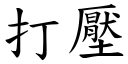 打壓